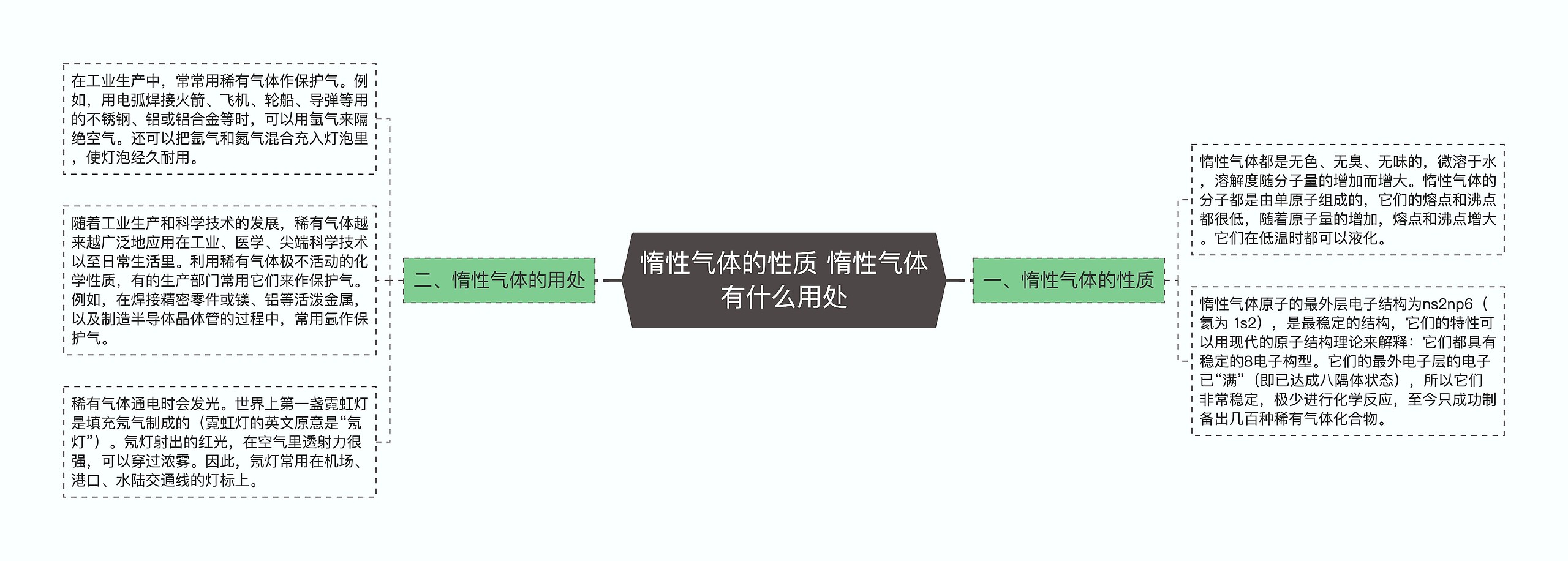 惰性气体的性质 惰性气体有什么用处

一、惰性气体的性质

惰性气体都是无色、无臭、无味的，微溶于水，溶解度随分子量的增加而增大。惰性气体的分子都是由单原子组成的，它们的熔点和沸点都很低，随着原子量的增加，熔点和沸点增大。它们在低温时都可以液化。

惰性气体原子的最外层电子结构为ns2np6（氦为 1s2），是最稳定的结构，它们的特性可以用现代的原子结构理论来解释：它们都具有稳定的8电子构型。它们的最外电子层的电子已“满”（即已达成八隅体状态），所以它们非常稳定，极少进行化学反应，至今只成功制备出几百种稀有气体化合物。

二、惰性气体的用处

在工业生产中，常常用稀有气体作保护气。例如，用电弧焊接火箭、飞机、轮船、导弹等用的不锈钢、铝或铝合金等时，可以用氩气来隔绝空气。还可以把氩气和氮气混合充入灯泡里，使灯泡经久耐用。

随着工业生产和科学技术的发展，稀有气体越来越广泛地应用在工业、医学、尖端科学技术以至日常生活里。利用稀有气体极不活动的化学性质，有的生产部门常用它们来作保护气。例如，在焊接精密零件或镁、铝等活泼金属，以及制造半导体晶体管的过程中，常用氩作保护气。

稀有气体通电时会发光。世界上第一盏霓虹灯是填充氖气制成的（霓虹灯的英文原意是“氖灯”）。氖灯射出的红光，在空气里透射力很强，可以穿过浓雾。因此，氖灯常用在机场、港口、水陆交通线的灯标上。